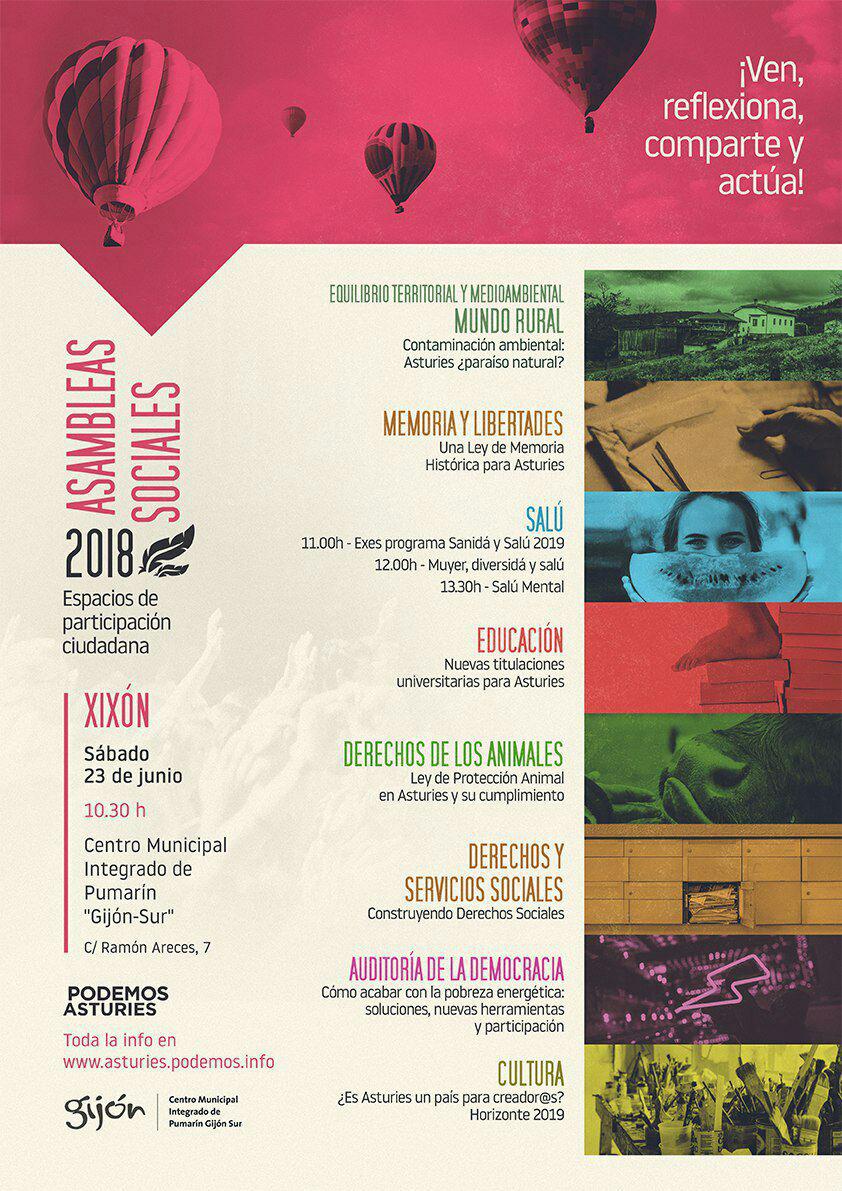 ¡Ven, reflexiona, comparte y actúa!

ASAMBLEAS SOCIALES
2018
Espacios de participación ciudadana

XIXÓN
Sábado
23 de junio
10.30 h
Centro Municipal Integrado de Pumarín "Gijón-Sur"
C/ Ramón Areces, 7

PODEMOS ASTURIES
Toda la info en
www.asturies.podemos.info

gijón
Centro Municipal Integrado de Pumarín Gijón Sur

EQUILIBRIO TERRITORIAL Y MEDIOAMBIENTAL
MUNDO RURAL
Contaminación ambiental:
Asturies ¿paraíso natural?

MEMORIA Y LIBERTADES
Una Ley de Memoria
Histórica para Asturies

SALÚ
11.00h - Exes programa Sanidá y Salú 2019
12.00h - Muyer, diversidá y salú
13.30h - Salú Mental

EDUCACIÓN
Nuevas titulaciones
universitarias para Asturies

DERECHOS DE LOS ANIMALES
Ley de Protección Animal
en Asturies y su cumplimiento

DERECHOS Y SERVICIOS SOCIALES
Construyendo Derechos Sociales

AUDITORÍA DE LA DEMOCRACIA
Cómo acabar con la pobreza energética:
soluciones, nuevas herramientas
y participación

CULTURA
¿Es Asturies un país para creador@s?
Horizonte 2019